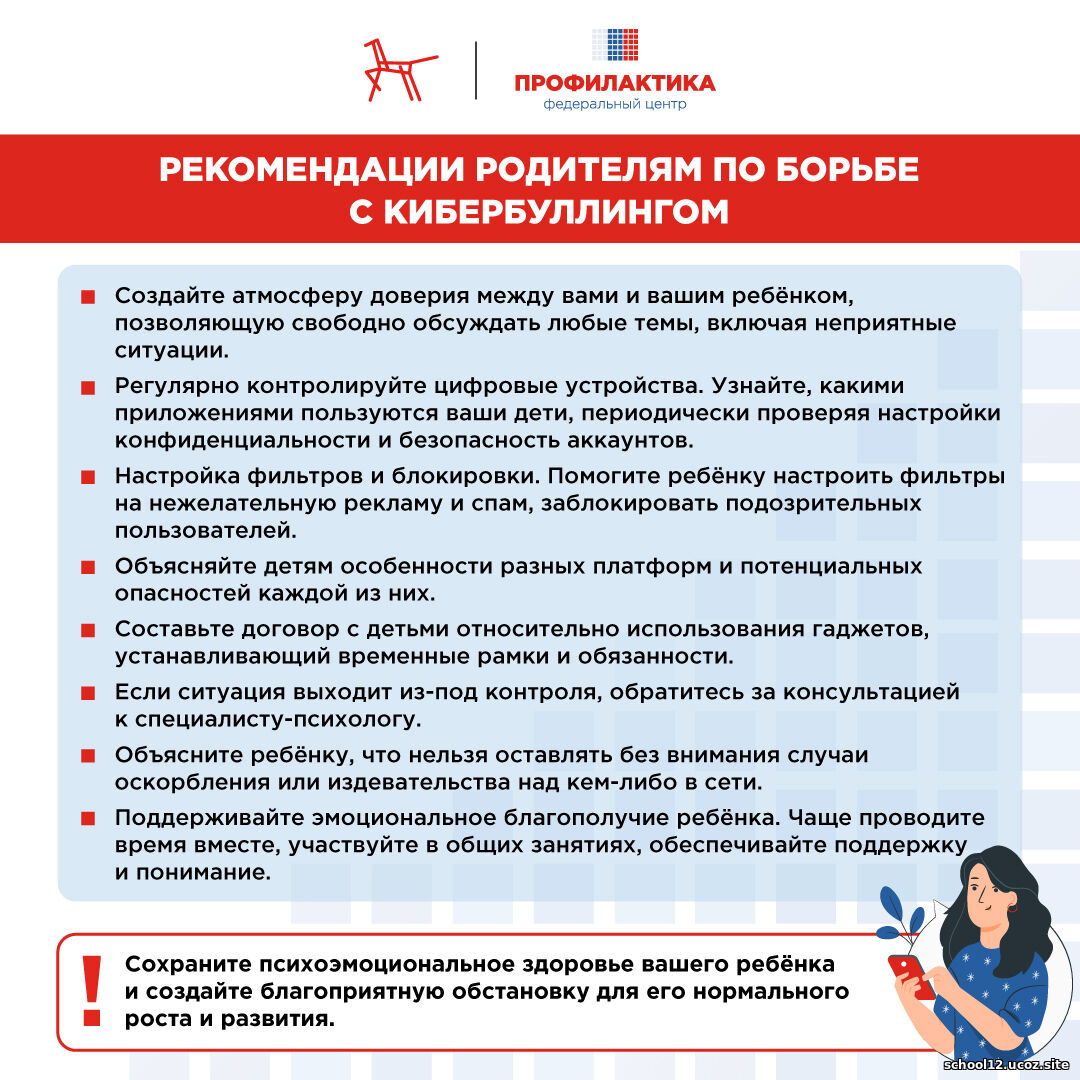 ПРОФИЛАКТИКА
федеральный центр

РЕКОМЕНДАЦИИ РОДИТЕЛЯМ ПО БОРЬБЕ С КИБЕРБУЛЛИНГОМ

Создайте атмосферу доверия между вами и вашим ребёнком, позволяющую свободно обсуждать любые темы, включая неприятные ситуации.

Регулярно контролируйте цифровые устройства. Узнайте, какими приложениями пользуются ваши дети, периодически проверяя настройки конфиденциальности и безопасность аккаунтов.

Настройка фильтров и блокировки. Помогите ребёнку настроить фильтры на нежелательную рекламу и спам, заблокировать подозрительных пользователей.

Объясняйте детям особенности разных платформ и потенциальных опасностей каждой из них.

Составьте договор с детьми относительно использования гаджетов, устанавливающий временные рамки и обязанности.

Если ситуация выходит из-под контроля, обратитесь за консультацией к специалисту-психологу.

Объясните ребёнку, что нельзя оставлять без внимания случаи оскорбления или издевательства над кем-либо в сети.

Поддерживайте эмоциональное благополучие ребёнка. Чаще проводите время вместе, участвуйте в общих занятиях, обеспечивайте поддержку и понимание.

!

Сохраните психоэмоциональное здоровье вашего ребёнка и создайте благоприятную обстановку для его нормального роста и развития.

school12.ucoz.site